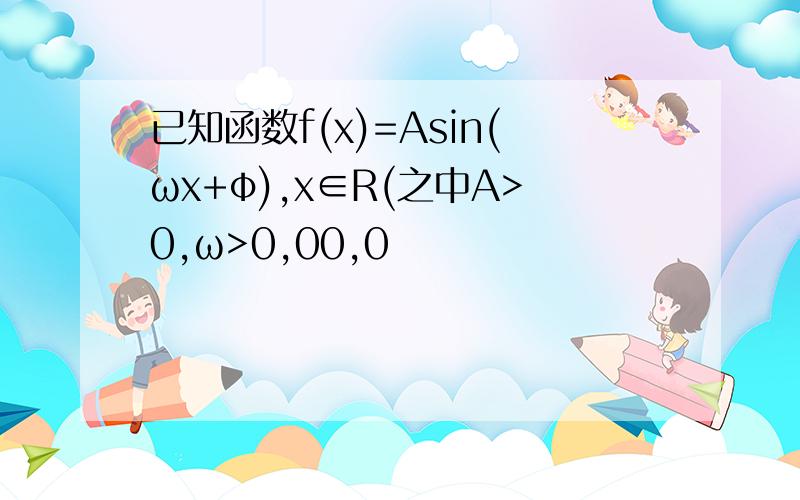 已知函数f(x)=Asin(ωx+φ),x∈R(之中A>0,ω>0,00,0